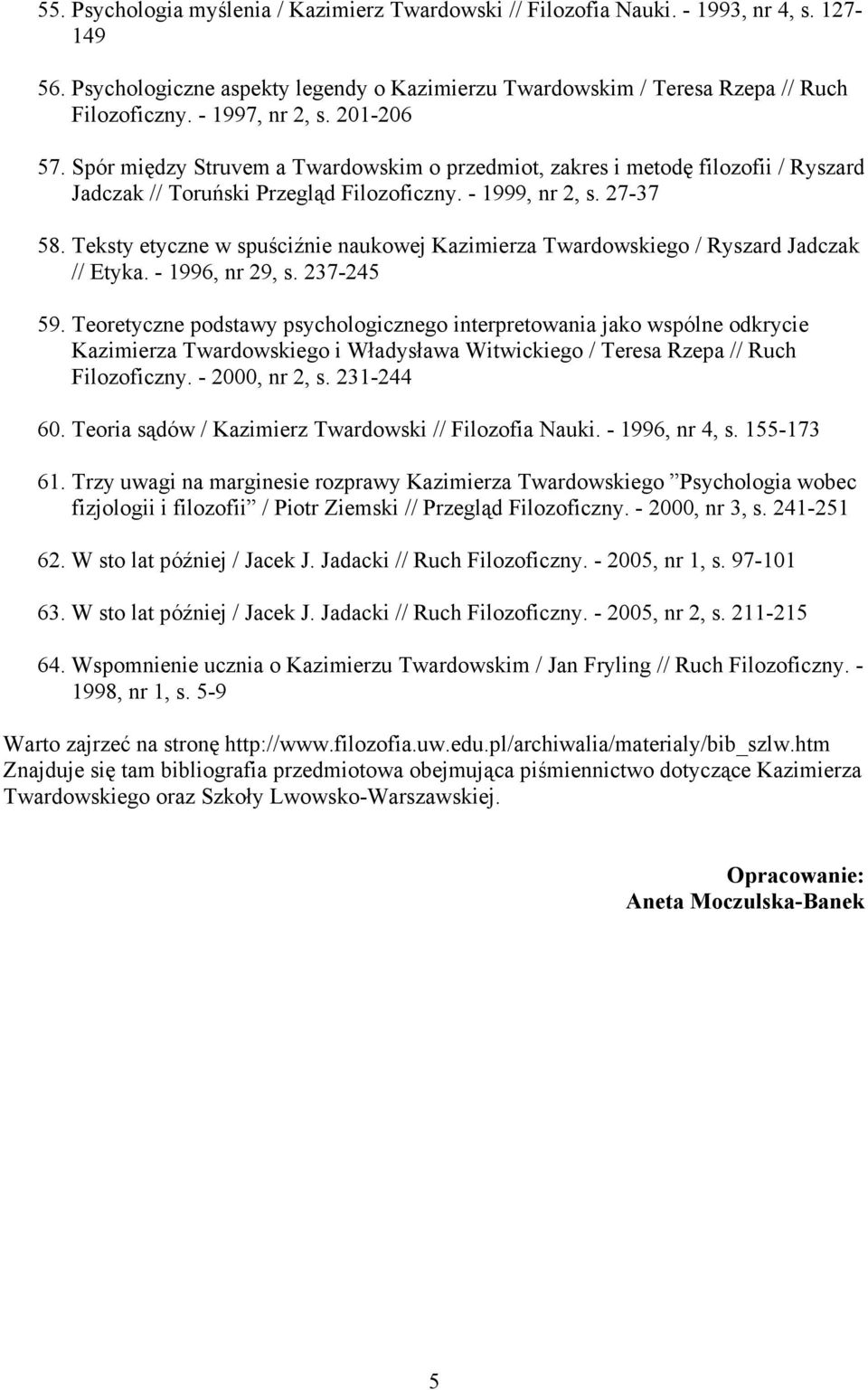 55. Psychologia myślenia / Kazimierz Twardowski // Filozofia Nauki. - 1993, nr 4, s. 127-149

56. Psychologiczne aspekty legendy o Kazimierzu Twardowskim / Teresa Rzepa // Ruch Filozoficzny. - 1997, nr 2, s. 201-206

57. Spór między Struvem a Twardowskim o przedmiot, zakres i metodę filozofii / Ryszard Jadczak // Toruński Przegląd Filozoficzny. - 1999, nr 2, s. 27-37

58. Teksty etyczne w spuściźnie naukowej Kazimierza Twardowskiego / Ryszard Jadczak // Etyka. - 1996, nr 29, s. 237-245

59. Teoretyczne podstawy psychologicznego interpretowania jako wspólne odkrycie Kazimierza Twardowskiego i Władysława Witwickiego / Teresa Rzepa // Ruch Filozoficzny. - 2000, nr 2, s. 231-244

60. Teoria sądów / Kazimierz Twardowski // Filozofia Nauki. - 1996, nr 4, s. 155-173

61. Trzy uwagi na marginesie rozprawy Kazimierza Twardowskiego ”Psychologia wobec fizjologii i filozofii” / Piotr Ziemski // Przegląd Filozoficzny. - 2000, nr 3, s. 241-251

62. W sto lat później / Jacek J. Jadacki // Ruch Filozoficzny. - 2005, nr 1, s. 97-101

63. W sto lat później / Jacek J. Jadacki // Ruch Filozoficzny. - 2005, nr 2, s. 211-215

64. Wspomnienie ucznia o Kazimierzu Twardowskim / Jan Fryling // Ruch Filozoficzny. - 1998, nr 1, s. 5-9

Warto zajrzeć na stronę http://www.filozofia.uw.edu.pl/archiwalia/materialy/bib_szlw.htm Znajduje się tam bibliografia przedmiotowa obejmująca piśmiennictwo dotyczące Kazimierza Twardowskiego oraz Szkoły Lwowsko-Warszawskiej.

Opracowanie:
Aneta Moczulska-Banek

5